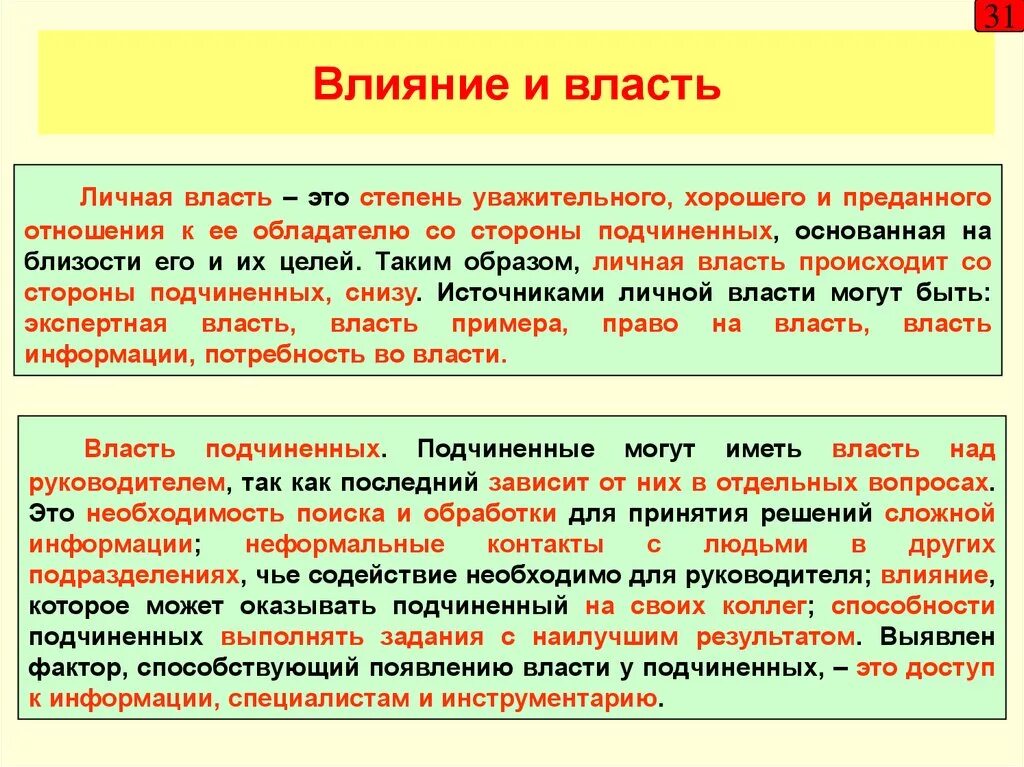 31

Влияние и власть

Личная власть – это степень уважительного, хорошего и преданного отношения к ее обладателю со стороны подчиненных, основанная на близости его и их целей. Таким образом, личная власть происходит со стороны подчиненных, снизу. Источниками личной власти могут быть: экспертная власть, власть примера, право на власть, власть информации, потребность во власти.

Власть подчиненных. Подчиненные могут иметь власть над руководителем, так как последний зависит от них в отдельных вопросах. Это необходимость поиска и обработки для принятия решений сложной информации; неформальные контакты с людьми в других подразделениях, чье содействие необходимо для руководителя; влияние, которое может оказывать подчиненный на своих коллег; способности подчиненных выполнять задания с наилучшим результатом. Выявлен фактор, способствующий появлению власти у подчиненных, – это доступ к информации, специалистам и инструментарию.